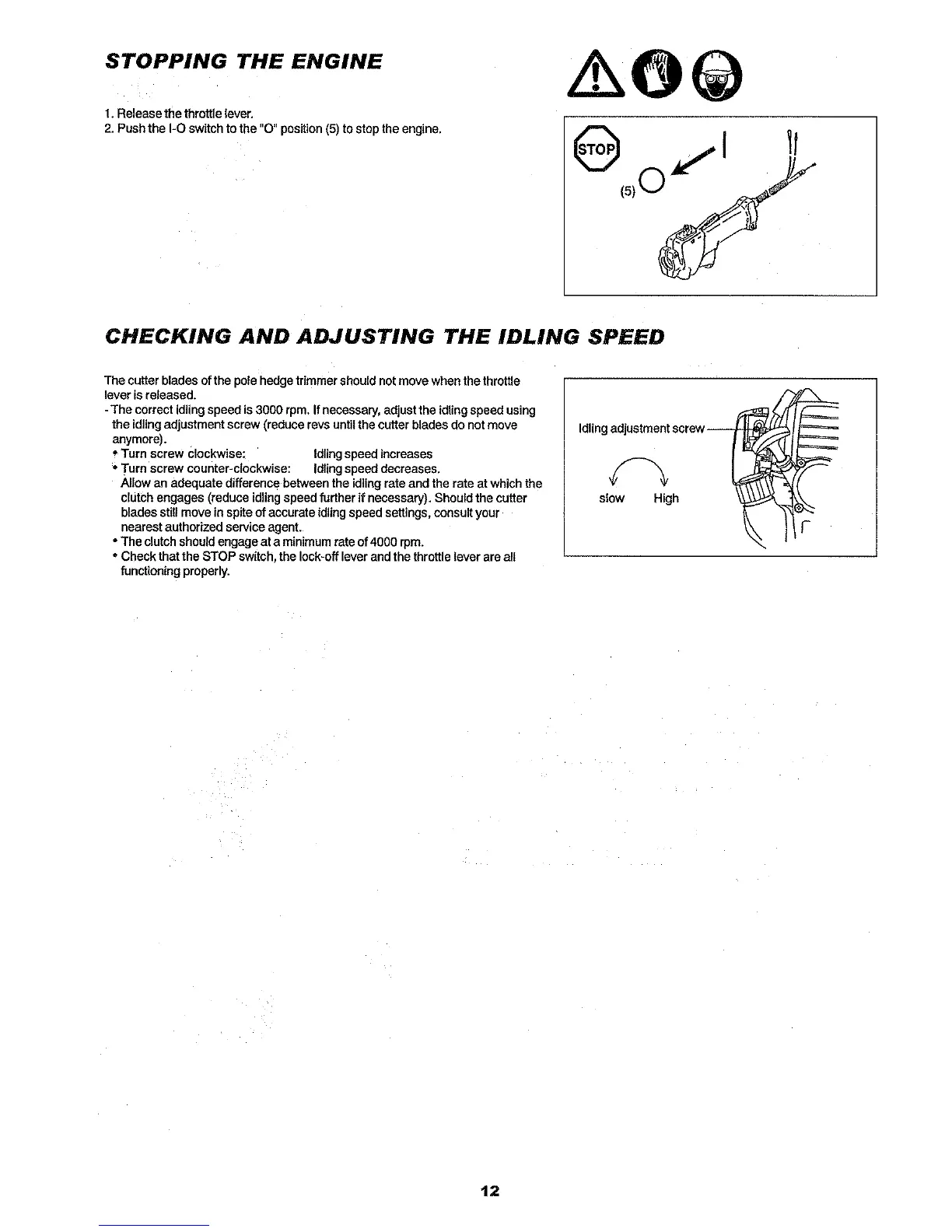 STOPPING THE ENGINE

1. Release the throttle lever.
2. Push the I-O switch to the "O" position (5) to stop the engine.

STOP

(5)

CHECKING AND ADJUSTING THE IDLING SPEED

The cutter blades of the pole hedge trimmer should not move when the throttle lever is released.
- The correct idling speed is 3000 rpm. If necessary, adjust the idling speed using the idling adjustment screw (reduce revs until the cutter blades do not move anymore).
• Turn screw clockwise: Idling speed increases
• Turn screw counter-clockwise: Idling speed decreases.
Allow an adequate difference between the idling rate and the rate at which the clutch engages (reduce idling speed further if necessary). Should the cutter blades still move in spite of accurate idling speed settings, consult your nearest authorized service agent.
• The clutch should engage at a minimum rate of 4000 rpm.
• Check that the STOP switch, the lock-off lever and the throttle lever are all functioning properly.

Idling adjustment screw

slow High

12